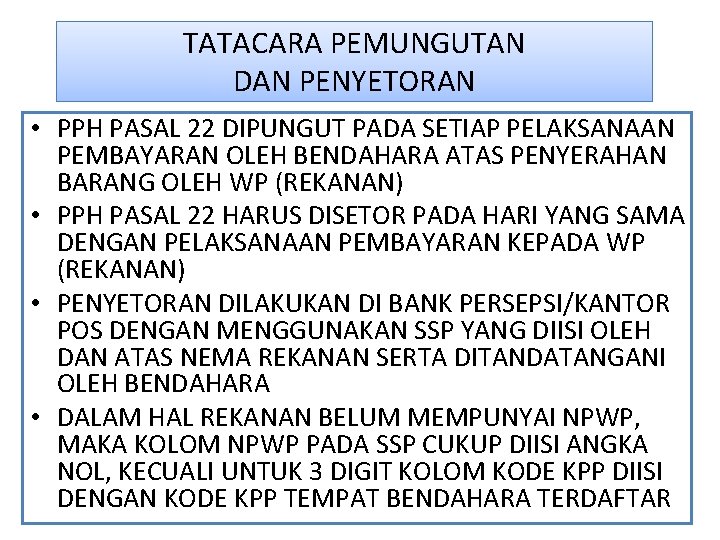 TATACARA PEMUNGUTAN DAN PENYETORAN

• PPH PASAL 22 DIPUNGUT PADA SETIAP PELAKSANAAN PEMBAYARAN OLEH BENDAHARA ATAS PENYERAHAN BARANG OLEH WP (REKANAN)
• PPH PASAL 22 HARUS DISETOR PADA HARI YANG SAMA DENGAN PELAKSANAAN PEMBAYARAN KEPADA WP (REKANAN)
• PENYETORAN DILAKUKAN DI BANK PERSEPSI/KANTOR POS DENGAN MENGGUNAKAN SSP YANG DIISI OLEH DAN ATAS NEMA REKANAN SERTA DITANDATANGANI OLEH BENDAHARA
• DALAM HAL REKANAN BELUM MEMPUNYAI NPWP, MAKA KOLOM NPWP PADA SSP CUKUP DIISI ANGKA NOL, KECUALI UNTUK 3 DIGIT KOLOM KODE KPP DIISI DENGAN KODE KPP TEMPAT BENDAHARA TERDAFTAR